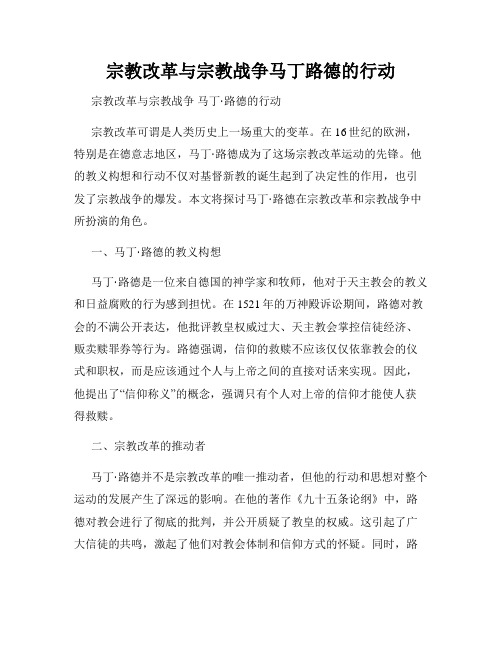 宗教改革与宗教战争马丁路德的行动

宗教改革与宗教战争 马丁·路德的行动

宗教改革可谓是人类历史上一场重大的变革。在16世纪的欧洲，特别是在德意志地区，马丁·路德成为了这场宗教改革运动的先锋。他的教义构想和行动不仅对基督新教的诞生起到了决定性的作用，也引发了宗教战争的爆发。本文将探讨马丁·路德在宗教改革和宗教战争中所扮演的角色。

一、马丁·路德的教义构想

马丁·路德是一位来自德国的神学家和牧师，他对于天主教会的教义和日益腐败的行为感到担忧。在1521年的万神殿诉讼期间，路德对教会的不满公开表达，他批评教皇权威过大、天主教会掌控信徒经济、贩卖赎罪券等行为。路德强调，信仰的救赎不应该仅仅依靠教会的仪式和职权，而是应该通过个人与上帝之间的直接对话来实现。因此，他提出了“信仰称义”的概念，强调只有个人对上帝的信仰才能使人获得救赎。

二、宗教改革的推动者

马丁·路德并不是宗教改革的唯一推动者，但他的行动和思想对整个运动的发展产生了深远的影响。在他的著作《九十五条论纲》中，路德对教会进行了彻底的批判，并公开质疑了教皇的权威。这引起了广大信徒的共鸣，激起了他们对教会体制和信仰方式的怀疑。同时，路